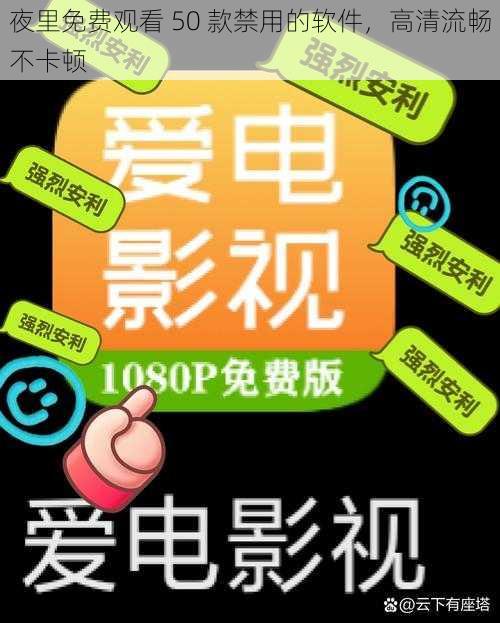 夜里免费观看 50 款禁用的软件，高清流畅不卡顿

强烈安利

强烈安利

强烈安利

爱电影视

强烈安利

强烈安利

强烈安利

1080P免费版

爱电影视

@云下有座塔